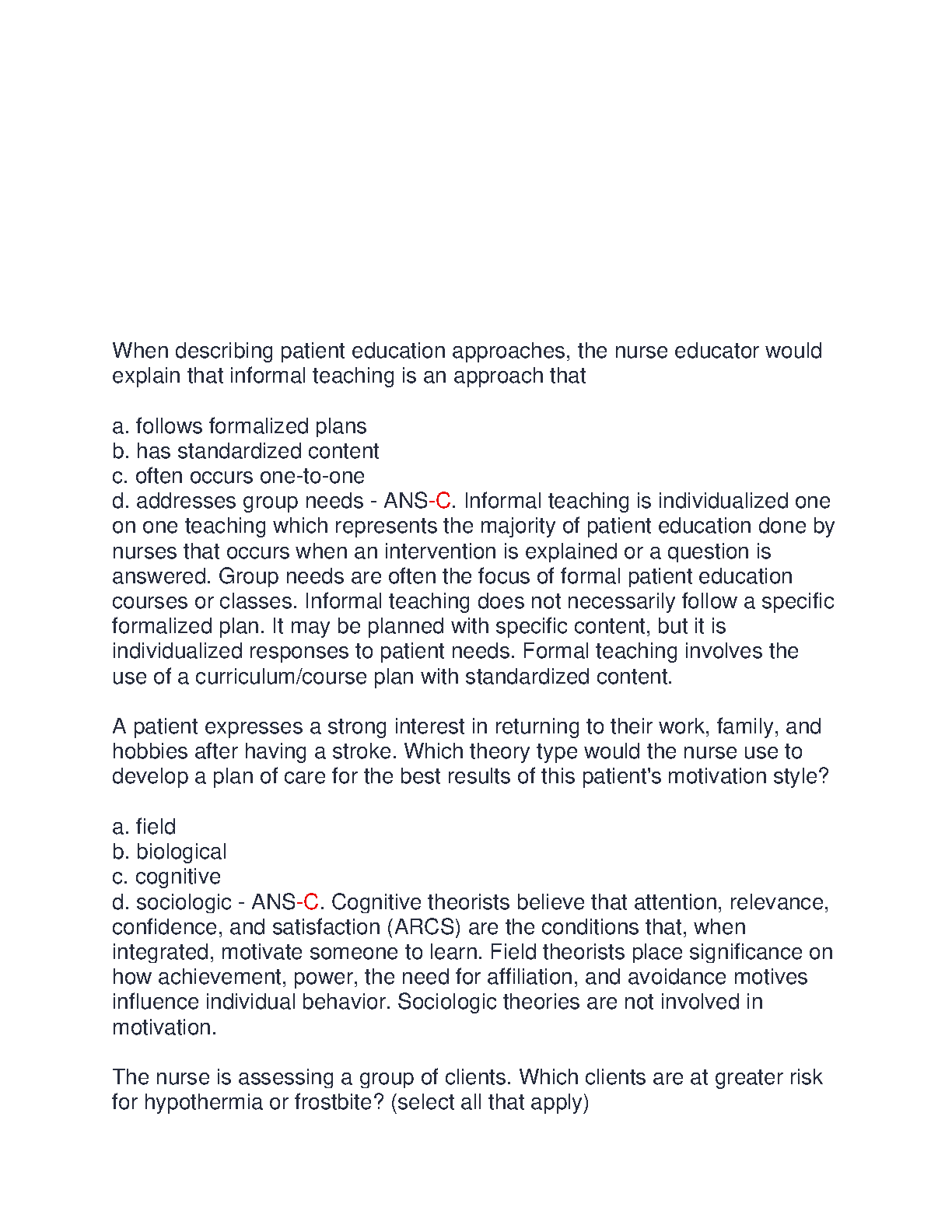 When describing patient education approaches, the nurse educator would explain that informal teaching is an approach that

a. follows formalized plans
b. has standardized content
c. often occurs one-to-one
d. addresses group needs - ANS-C. Informal teaching is individualized one on one teaching which represents the majority of patient education done by nurses that occurs when an intervention is explained or a question is answered. Group needs are often the focus of formal patient education courses or classes. Informal teaching does not necessarily follow a specific formalized plan. It may be planned with specific content, but it is individualized responses to patient needs. Formal teaching involves the use of a curriculum/course plan with standardized content.

A patient expresses a strong interest in returning to their work, family, and hobbies after having a stroke. Which theory type would the nurse use to develop a plan of care for the best results of this patient's motivation style?

a. field
b. biological
c. cognitive
d. sociologic - ANS-C. Cognitive theorists believe that attention, relevance, confidence, and satisfaction (ARCS) are the conditions that, when integrated, motivate someone to learn. Field theorists place significance on how achievement, power, the need for affiliation, and avoidance motives influence individual behavior. Sociologic theories are not involved in motivation.

The nurse is assessing a group of clients. Which clients are at greater risk for hypothermia or frostbite? (select all that apply)